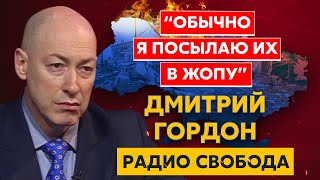 “ОБЫЧНО Я ПОСЫЛАЮ ИХ В ЖОПУ”

ДМИТРИЙ ГОРДОН

РАДИО СВОБОДА